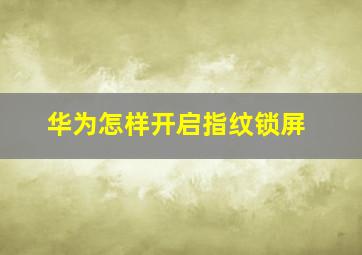 华为怎样开启指纹锁屏